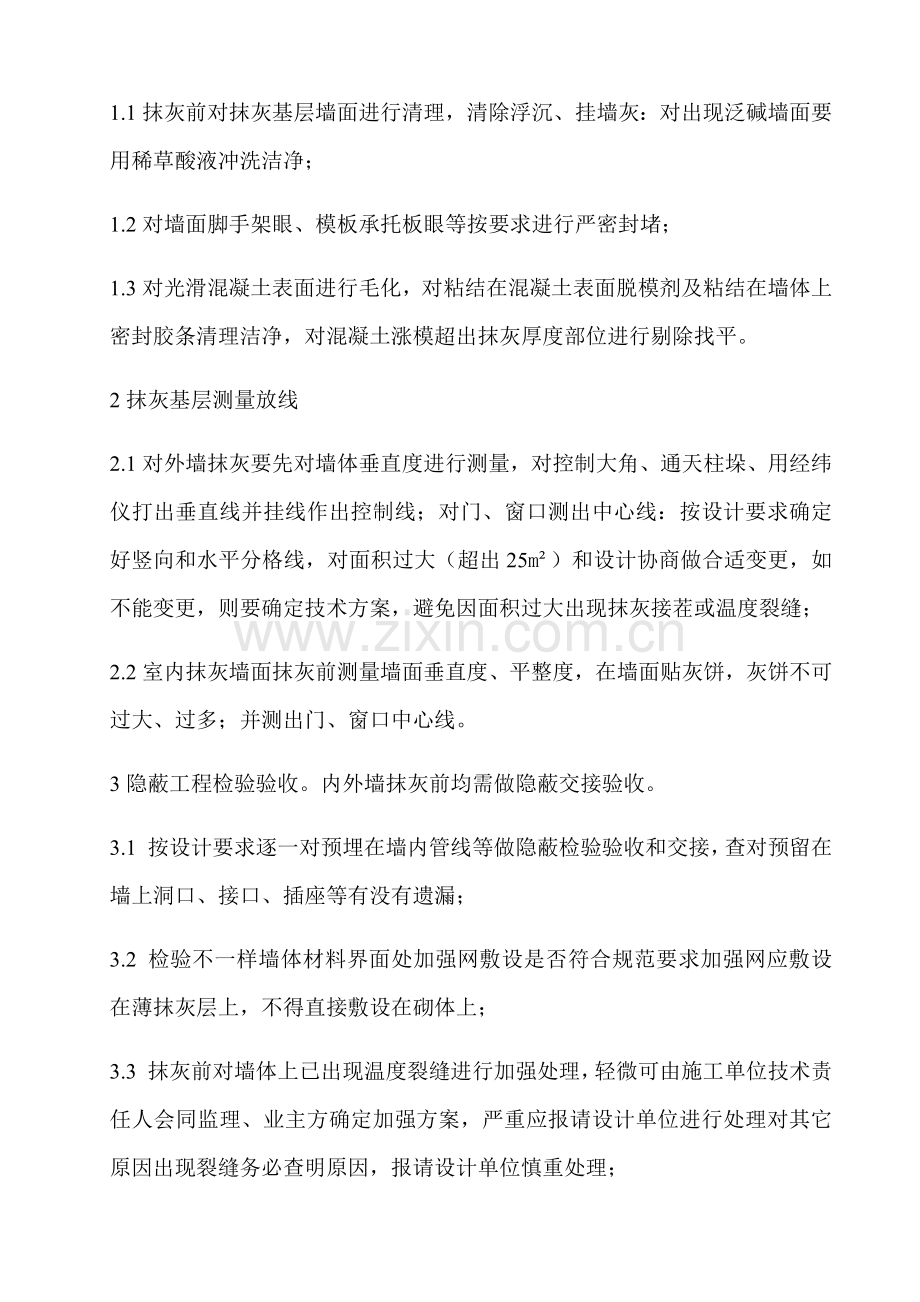 1.1抹灰前对抹灰基层墙面进行清理，清除浮沉、挂墙灰：对出现泛碱墙面要用稀草酸液冲洗洁净；

1.2对墙面脚手架眼、模板承托板眼等按要求进行严密封堵；

1.3对光滑混凝土表面进行毛化，对粘结在混凝土表面脱模剂及粘结在墙体上密封胶条清理洁净，对混凝土涨模超出抹灰厚度部位进行剔除找平。

2抹灰基层测量放线

2.1对外墙抹灰要先对墙体垂直度进行测量，对控制大角、通天柱垛、用经纬仪打出垂直线并挂线作出控制线；对门、窗口测出中心线：按设计要求确定好竖向和水平分格线，对面积过大（超出25㎡）和设计协商做合适变更，如不能变更，则要确定技术方案，避免因面积过大出现抹灰接茬或温度裂缝；

2.2室内抹灰墙面抹灰前测量墙面垂直度、平整度，在墙面贴灰饼，灰饼不可过大、过多；并测出门、窗口中心线。

3隐蔽工程检验验收。内外墙抹灰前均需做隐蔽交接验收。

3.1 按设计要求逐一对预埋在墙内管线等做隐蔽检验验收和交接，查对预留在墙上洞口、接口、插座等有没有遗漏；

3.2 检验不一样墙体材料界面处加强网敷设是否符合规范要求加强网应敷设在薄抹灰层上，不得直接敷设在砌体上；

3.3 抹灰前对墙体上已出现温度裂缝进行加强处理，轻微可由施工单位技术责任人会同监理、业主方确定加强方案，严重应报请设计单位进行处理对其它原因出现裂缝务必查明原因，报请设计单位慎重处理；

www.zixin.com.cn